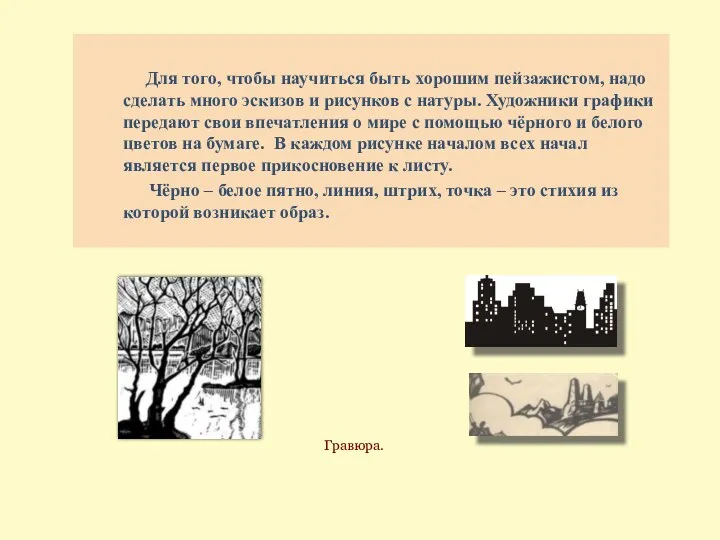 Для того, чтобы научиться быть хорошим пейзажистом, надо сделать много эскизов и рисунков с натуры. Художники графики передают свои впечатления о мире с помощью чёрного и белого цветов на бумаге. В каждом рисунке началом всех начал является первое прикосновение к листу.

Чёрно – белое пятно, линия, штрих, точка – это стихия из которой возникает образ.

Гравюра.